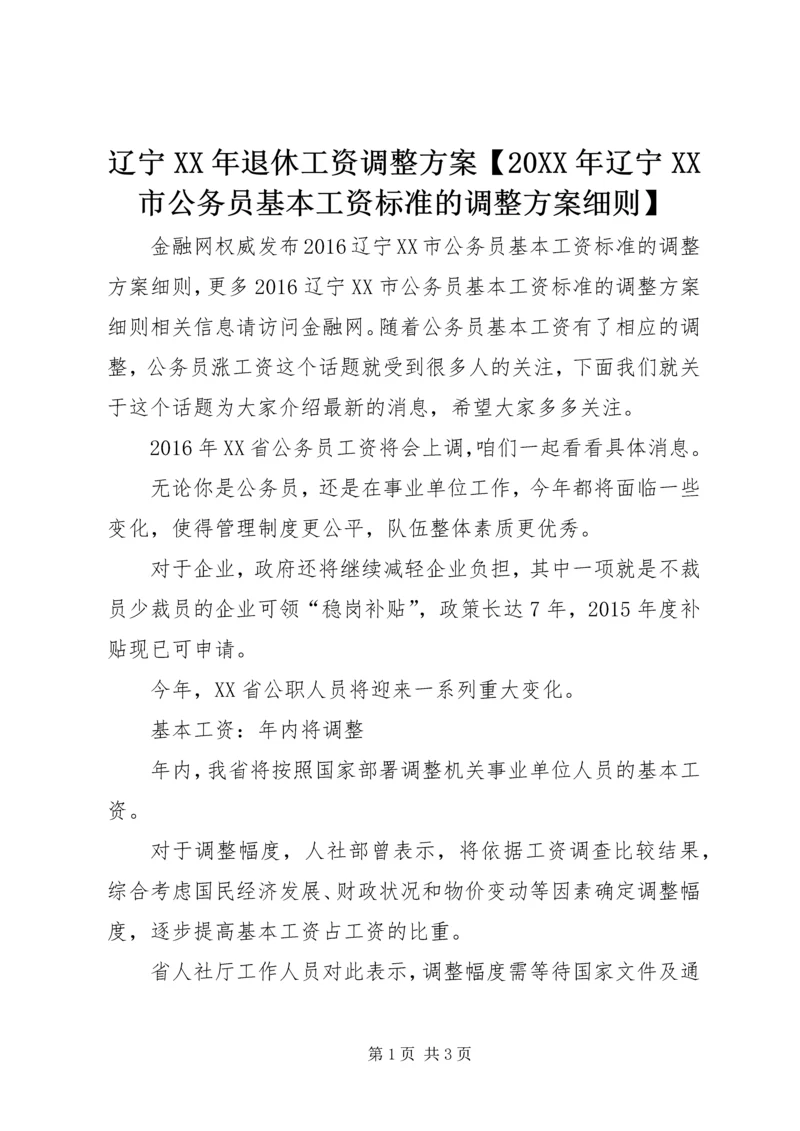 辽宁XX年退休工资调整方案【20XX年辽宁XX市公务员基本工资标准的调整方案细则】

金融网权威发布2016辽宁XX市公务员基本工资标准的调整方案细则，更多2016辽宁XX市公务员基本工资标准的调整方案细则相关信息请访问金融网。随着公务员基本工资有了相应的调整，公务员涨工资这个话题就受到很多人的关注，下面我们就关于这个话题为大家介绍最新的消息，希望大家多多关注。

2016年XX省公务员工资将会上调，咱们一起看看具体消息。

无论你是公务员，还是在事业单位工作，今年都将面临一些变化，使得管理制度更公平，队伍整体素质更优秀。

对于企业，政府还将继续减轻企业负担，其中一项就是不裁员少裁员的企业可领“稳岗补贴”，政策长达7年，2015年度补贴现已可申请。

今年，XX省公职人员将迎来一系列重大变化。

基本工资：年内将调整

年内，我省将按照国家部署调整机关事业单位人员的基本工资。

对于调整幅度，人社部曾表示，将依据工资调查比较结果，综合考虑国民经济发展、财政状况和物价变动等因素确定调整幅度，逐步提高基本工资占工资的比重。

省人社厅工作人员对此表示，调整幅度需等待国家文件及通

第1页 共3页